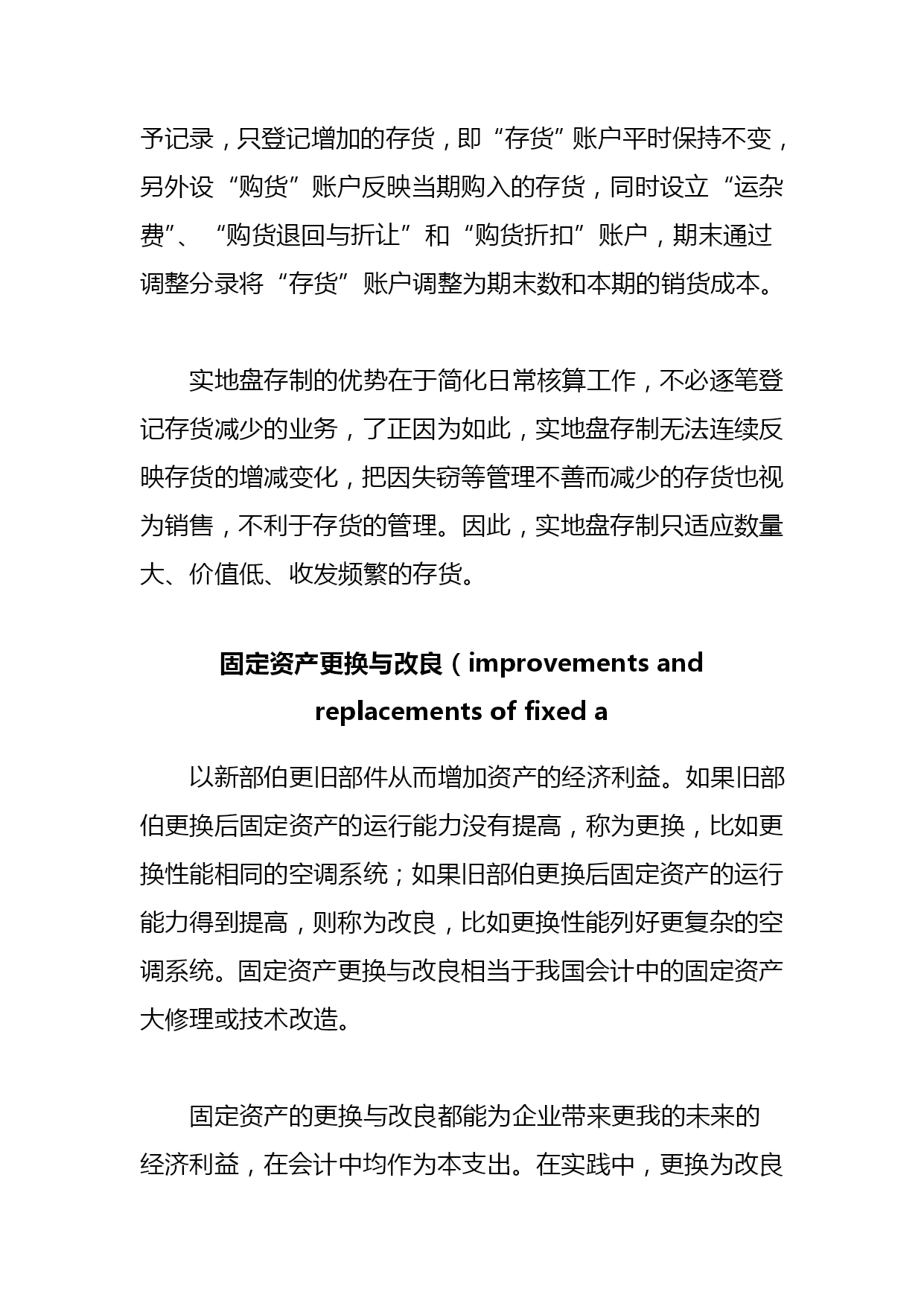 予记录，只登记增加的存货，即“存货”账户平时保持不变，另外设“购货”账户反映当期购入的存货，同时设立“运杂费”、“购货退回与折让”和“购货折扣”账户，期末通过调整分录将“存货”账户调整为期末数和本期的销货成本。

实地盘存制的优势在于简化日常核算工作，不必逐笔登记存货减少的业务，了正因为如此，实地盘存制无法连续反映存货的增减变化，把因失窃等管理不善而减少的存货也视为销售，不利于存货的管理。因此，实地盘存制只适应数量大、价值低、收发频繁的存货。

固定资产更换与改良（improvements and replacements of fixed a

以新部伯更旧部件从而增加资产的经济利益。如果旧部伯更换后固定资产的运行能力没有提高，称为更换，比如更换性能相同的空调系统；如果旧部伯更换后固定资产的运行能力得到提高，则称为改良，比如更换性能列好更复杂的空调系统。固定资产更换与改良相当于我国会计中的固定资产大修理或技术改造。

固定资产的更换与改良都能为企业带来更我的未来的经济利益，在会计中均作为本支出。在实践中，更换为改良